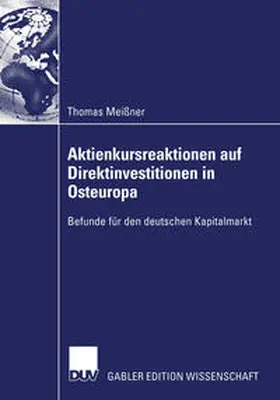 Thomas Meißner

Aktienkursreaktionen auf Direktinvestitionen in Osteuropa

Befunde für den deutschen Kapitalmarkt

DUV GABLER EDITION WISSENSCHAFT